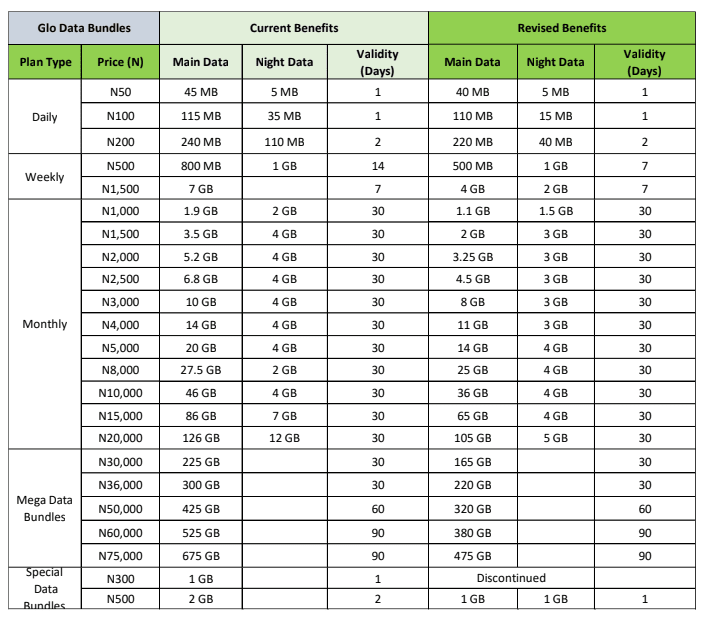 | Glo Data Bundles | | Current Benefits | | | Revised Benefits | | |
|---|---|---|---|---|---|---|---|
| Plan Type | Price (N) | Main Data | Night Data | Validity (Days) | Main Data | Night Data | Validity (Days) |
| Daily | N50 | 45 MB | 5 MB | 1 | 40 MB | 5 MB | 1 |
| | N100 | 115 MB | 35 MB | 1 | 110 MB | 15 MB | 1 |
| | N200 | 240 MB | 110 MB | 2 | 220 MB | 40 MB | 2 |
| Weekly | N500 | 800 MB | 1 GB | 14 | 500 MB | 1 GB | 7 |
| | N1,500 | 7 GB | | 7 | 4 GB | 2 GB | 7 |
| Monthly | N1,000 | 1.9 GB | 2 GB | 30 | 1.1 GB | 1.5 GB | 30 |
| | N1,500 | 3.5 GB | 4 GB | 30 | 2 GB | 3 GB | 30 |
| | N2,000 | 5.2 GB | 4 GB | 30 | 3.25 GB | 3 GB | 30 |
| | N2,500 | 6.8 GB | 4 GB | 30 | 4.5 GB | 3 GB | 30 |
| | N3,000 | 10 GB | 4 GB | 30 | 8 GB | 3 GB | 30 |
| | N4,000 | 14 GB | 4 GB | 30 | 11 GB | 3 GB | 30 |
| | N5,000 | 20 GB | 4 GB | 30 | 14 GB | 4 GB | 30 |
| | N8,000 | 27.5 GB | 2 GB | 30 | 25 GB | 4 GB | 30 |
| | N10,000 | 46 GB | 4 GB | 30 | 36 GB | 4 GB | 30 |
| | N15,000 | 86 GB | 7 GB | 30 | 65 GB | 4 GB | 30 |
| | N20,000 | 126 GB | 12 GB | 30 | 105 GB | 5 GB | 30 |
| Mega Data Bundles | N30,000 | 225 GB | | 30 | 165 GB | | 30 |
| | N36,000 | 300 GB | | 30 | 220 GB | | 30 |
| | N50,000 | 425 GB | | 60 | 320 GB | | 60 |
| | N60,000 | 525 GB | | 90 | 380 GB | | 90 |
| | N75,000 | 675 GB | | 90 | 475 GB | | 90 |
| Special Data Bundles | N300 | 1 GB | | 1 | Discontinued | | |
| | N500 | 2 GB | | 2 | 1 GB | 1 GB | 1 |